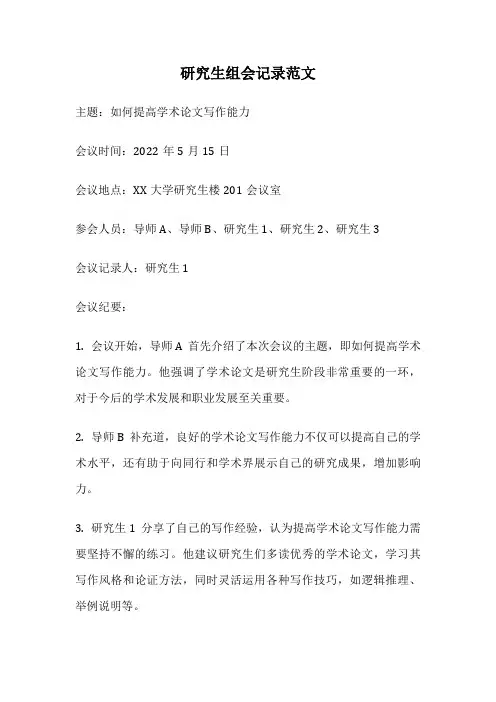 研究生组会记录范文

主题：如何提高学术论文写作能力

会议时间：2022 年 5 月 15 日

会议地点：XX 大学研究生楼 201 会议室

参会人员：导师 A、导师 B、研究生 1、研究生 2、研究生 3

会议记录人：研究生 1

会议纪要：

1. 会议开始，导师 A 首先介绍了本次会议的主题，即如何提高学术论文写作能力。他强调了学术论文是研究生阶段非常重要的一环，对于今后的学术发展和职业发展至关重要。

2. 导师 B 补充道，良好的学术论文写作能力不仅可以提高自己的学术水平，还有助于向同行和学术界展示自己的研究成果，增加影响力。

3. 研究生 1 分享了自己的写作经验，认为提高学术论文写作能力需要坚持不懈的练习。他建议研究生们多读优秀的学术论文，学习其写作风格和论证方法，同时灵活运用各种写作技巧，如逻辑推理、举例说明等。